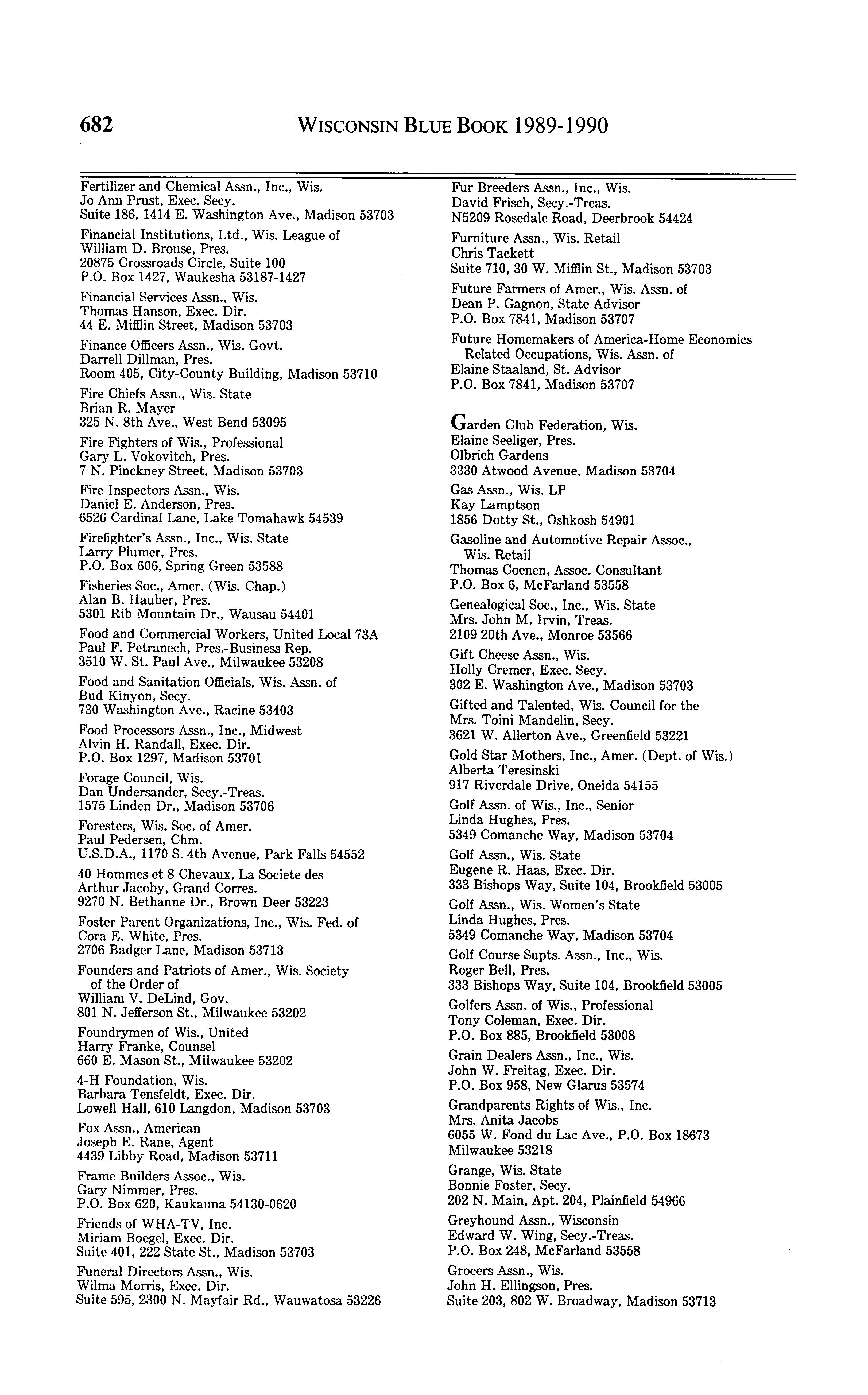 682 WISCONSIN BLUE BOOK 1989-1990

Fertilizer and Chemical Assn., Inc., Wis.
Jo Ann Prust, Exec. Secy.
Suite 186, 1414 E. Washington Ave., Madison 53703

Financial Institutions, Ltd., Wis. League of
William D. Brouse, Pres.
20875 Crossroads Circle, Suite 100
P.O. Box 1427, Waukesha 53187-1427

Financial Services Assn., Wis.
Thomas Hanson, Exec. Dir.
44 E. Mifflin Street, Madison 53703

Finance Officers Assn., Wis. Govt.
Darrell Dillman, Pres.
Room 405, City-County Building, Madison 53710

Fire Chiefs Assn., Wis. State
Brian R. Mayer
325 N. 8th Ave., West Bend 53095

Fire Fighters of Wis., Professional
Gary L. Vokovitch, Pres.
7 N. Pinckney Street, Madison 53703

Fire Inspectors Assn., Wis.
Daniel E. Anderson, Pres.
6526 Cardinal Lane, Lake Tomahawk 54539

Firefighter's Assn., Inc., Wis. State
Larry Plumer, Pres.
P.O. Box 606, Spring Green 53588

Fisheries Soc., Amer. (Wis. Chap.)
Alan B. Hauber, Pres.
5301 Rib Mountain Dr., Wausau 54401

Food and Commercial Workers, United Local 73A
Paul F. Petranech, Pres.-Business Rep.
3510 W. St. Paul Ave., Milwaukee 53208

Food and Sanitation Officials, Wis. Assn. of
Bud Kinyon, Secy.
730 Washington Ave., Racine 53403

Food Processors Assn., Inc., Midwest
Alvin H. Randall, Exec. Dir.
P.O. Box 1297, Madison 53701

Forage Council, Wis.
Dan Undersander, Secy.-Treas.
1575 Linden Dr., Madison 53706

Foresters, Wis. Soc. of Amer.
Paul Pedersen, Chm.
U.S.D.A., 1170 S. 4th Avenue, Park Falls 54552

40 Hommes et 8 Chevaux, La Societe des
Arthur Jacoby, Grand Corres.
9270 N. Bethanne Dr., Brown Deer 53223

Foster Parent Organizations, Inc., Wis. Fed. of
Cora E. White, Pres.
2706 Badger Lane, Madison 53713

Founders and Patriots of Amer., Wis. Society of the Order of
William V. DeLind, Gov.
801 N. Jefferson St., Milwaukee 53202

Foundrymen of Wis., United
Harry Franke, Counsel
660 E. Mason St., Milwaukee 53202

4-H Foundation, Wis.
Barbara Tensfeldt, Exec. Dir.
Lowell Hall, 610 Langdon, Madison 53703

Fox Assn., American
Joseph E. Rane, Agent
4439 Libby Road, Madison 53711

Frame Builders Assoc., Wis.
Gary Nimmer, Pres.
P.O. Box 620, Kaukauna 54130-0620

Friends of WHA-TV, Inc.
Miriam Boegel, Exec. Dir.
Suite 401, 222 State St., Madison 53703

Funeral Directors Assn., Wis.
Wilma Morris, Exec. Dir.
Suite 595, 2300 N. Mayfair Rd., Wauwatosa 53226

Fur Breeders Assn., Inc., Wis.
David Frisch, Secy.-Treas.
N5209 Rosedale Road, Deerbrook 54424

Furniture Assn., Wis. Retail
Chris Tackett
Suite 710, 30 W. Mifflin St., Madison 53703

Future Farmers of Amer., Wis. Assn. of
Dean P. Gagnon, State Advisor
P.O. Box 7841, Madison 53707

Future Homemakers of America-Home Economics Related Occupations, Wis. Assn. of
Elaine Staaland, St. Advisor
P.O. Box 7841, Madison 53707

Garden Club Federation, Wis.
Elaine Seeliger, Pres.
Olbrich Gardens
3330 Atwood Avenue, Madison 53704

Gas Assn., Wis. LP
Kay Lamptson
1856 Dotty St., Oshkosh 54901

Gasoline and Automotive Repair Assoc., Wis. Retail
Thomas Coenen, Assoc. Consultant
P.O. Box 6, McFarland 53558

Genealogical Soc., Inc., Wis. State
Mrs. John M. Irvin, Treas.
2109 20th Ave., Monroe 53566

Gift Cheese Assn., Wis.
Holly Cremer, Exec. Secy.
302 E. Washington Ave., Madison 53703

Gifted and Talented, Wis. Council for the
Mrs. Toini Mandelin, Secy.
3621 W. Allerton Ave., Greenfield 53221

Gold Star Mothers, Inc., Amer. (Dept. of Wis.)
Alberta Teresinski
917 Riverdale Drive, Oneida 54155

Golf Assn. of Wis., Inc., Senior
Linda Hughes, Pres.
5349 Comanche Way, Madison 53704

Golf Assn., Wis. State
Eugene R. Haas, Exec. Dir.
333 Bishops Way, Suite 104, Brookfield 53005

Golf Assn., Wis. Women's State
Linda Hughes, Pres.
5349 Comanche Way, Madison 53704

Golf Course Supts. Assn., Inc., Wis.
Roger Bell, Pres.
333 Bishops Way, Suite 104, Brookfield 53005

Golfers Assn. of Wis., Professional
Tony Coleman, Exec. Dir.
P.O. Box 885, Brookfield 53008

Grain Dealers Assn., Inc., Wis.
John W. Freitag, Exec. Dir.
P.O. Box 958, New Glarus 53574

Grandparents Rights of Wis., Inc.
Mrs. Anita Jacobs
6055 W. Fond du Lac Ave., P.O. Box 18673
Milwaukee 53218

Grange, Wis. State
Bonnie Foster, Secy.
202 N. Main, Apt. 204, Plainfield 54966

Greyhound Assn., Wisconsin
Edward W. Wing, Secy.-Treas.
P.O. Box 248, McFarland 53558

Grocers Assn., Wis.
John H. Ellingson, Pres.
Suite 203, 802 W. Broadway, Madison 53713